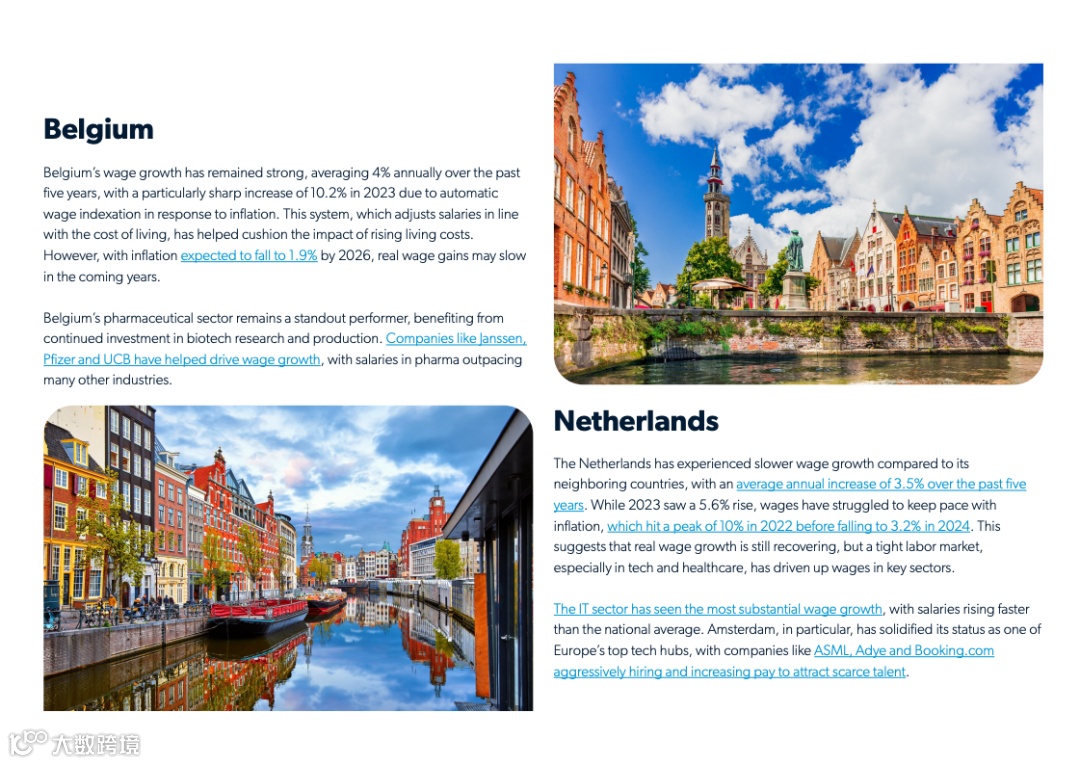 Belgium

Belgium's wage growth has remained strong, averaging 4% annually over the past five years, with a particularly sharp increase of 10.2% in 2023 due to automatic wage indexation in response to inflation. This system, which adjusts salaries in line with the cost of living, has helped cushion the impact of rising living costs. However, with inflation expected to fall to 1.9% by 2026, real wage gains may slow in the coming years.

Belgium's pharmaceutical sector remains a standout performer, benefiting from continued investment in biotech research and production. Companies like Janssen, Pfizer and UCB have helped drive wage growth, with salaries in pharma outpacing many other industries.

Netherlands

The Netherlands has experienced slower wage growth compared to its neighboring countries, with an average annual increase of 3.5% over the past five years. While 2023 saw a 5.6% rise, wages have struggled to keep pace with inflation, which hit a peak of 10% in 2022 before falling to 3.2% in 2024. This suggests that real wage growth is still recovering, but a tight labor market, especially in tech and healthcare, has driven up wages in key sectors.

The IT sector has seen the most substantial wage growth, with salaries rising faster than the national average. Amsterdam, in particular, has solidified its status as one of Europe's top tech hubs, with companies like ASML, Adye and Booking.com aggressively hiring and increasing pay to attract scarce talent.

大数跨境